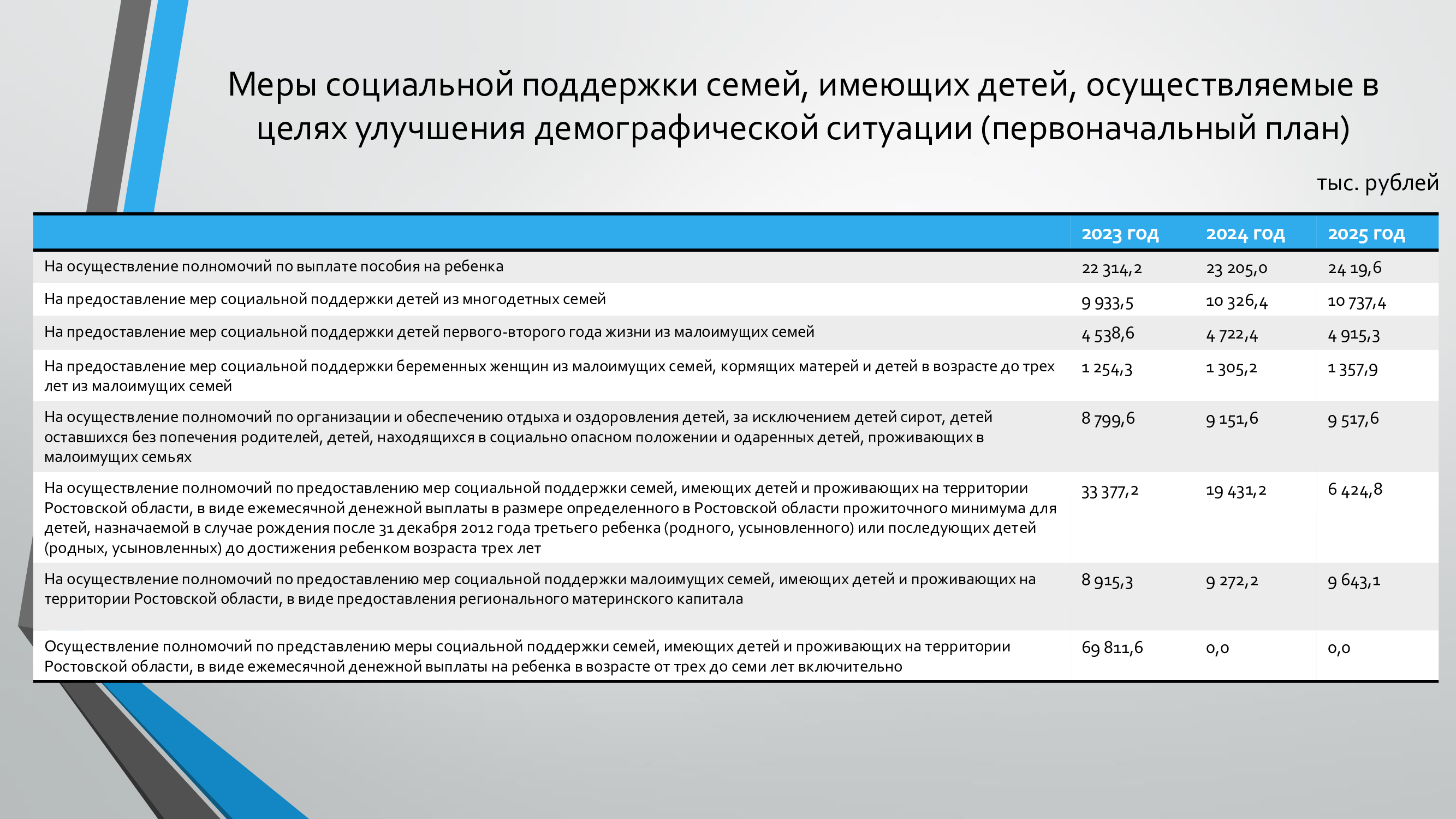 Меры социальной поддержки семей, имеющих детей, осуществляемые в целях улучшения демографической ситуации (первоначальный план)

тыс. рублей

|  | 2023 год | 2024 год | 2025 год |
|---|---|---|---|
| На осуществление полномочий по выплате пособия на ребенка | 22 314,2 | 23 205,0 | 24 19,6 |
| На предоставление мер социальной поддержки детей из многодетных семей | 9 933,5 | 10 326,4 | 10 737,4 |
| На предоставление мер социальной поддержки детей первого-второго года жизни из малоимущих семей | 4 538,6 | 4 722,4 | 4 915,3 |
| На предоставление мер социальной поддержки беременных женщин из малоимущих семей, кормящих матерей и детей в возрасте до трех лет из малоимущих семей | 1 254,3 | 1 305,2 | 1 357,9 |
| На осуществление полномочий по организации и обеспечению отдыха и оздоровления детей, за исключением детей сирот, детей оставшихся без попечения родителей, детей, находящихся в социально опасном положении и одаренных детей, проживающих в малоимущих семьях | 8 799,6 | 9 151,6 | 9 517,6 |
| На осуществление полномочий по предоставлению мер социальной поддержки семей, имеющих детей и проживающих на территории Ростовской области, в виде ежемесячной денежной выплаты в размере определенного в Ростовской области прожиточного минимума для детей, назначаемой в случае рождения после 31 декабря 2012 года третьего ребенка (родного, усыновленного) или последующих детей (родных, усыновленных) до достижения ребенком возраста трех лет | 33 377,2 | 19 431,2 | 6 424,8 |
| На осуществление полномочий по предоставлению мер социальной поддержки малоимущих семей, имеющих детей и проживающих на территории Ростовской области, в виде предоставления регионального материнского капитала | 8 915,3 | 9 272,2 | 9 643,1 |
| Осуществление полномочий по представлению меры социальной поддержки семей, имеющих детей и проживающих на территории Ростовской области, в виде ежемесячной денежной выплаты на ребенка в возрасте от трех до семи лет включительно | 69 811,6 | 0,0 | 0,0 |